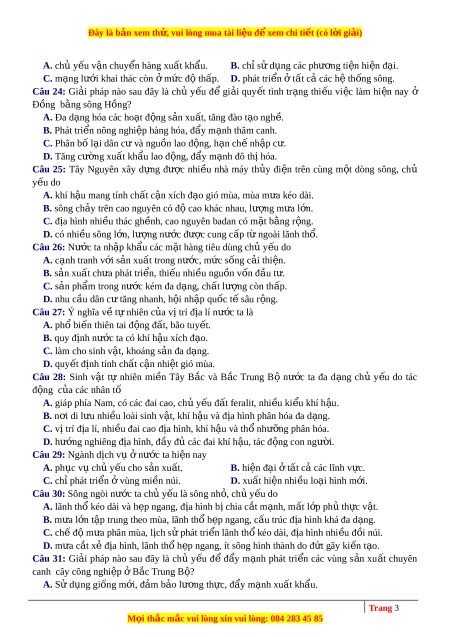 Đây là bản xem thử, vui lòng mua tài liệu để xem chi tiết (có lời giải)

A. chủ yếu vận chuyển hàng xuất khẩu. B. chỉ sử dụng các phương tiện hiện đại.
C. mạng lưới khai thác còn ở mức độ thấp. D. phát triển ở tất cả các hệ thống sông.

Câu 24: Giải pháp nào sau đây là chủ yếu để giải quyết tình trạng thiếu việc làm hiện nay ở Đồng bằng sông Hồng?
A. Đa dạng hóa các hoạt động sản xuất, tăng đào tạo nghề.
B. Phát triển nông nghiệp hàng hóa, đẩy mạnh thâm canh.
C. Phân bố lại dân cư và nguồn lao động, hạn chế nhập cư.
D. Tăng cường xuất khẩu lao động, đẩy mạnh đô thị hóa.

Câu 25: Tây Nguyên xây dựng được nhiều nhà máy thủy điện trên cùng một dòng sông, chủ yếu do
A. khí hậu mang tính chất cận xích đạo gió mùa, mùa mưa kéo dài.
B. sông chảy trên cao nguyên có độ cao khác nhau, lượng mưa lớn.
C. địa hình nhiều thác ghềnh, cao nguyên badan có mặt bằng rộng.
D. có nhiều sông lớn, lượng nước được cung cấp từ ngoài lãnh thổ.

Câu 26: Nước ta nhập khẩu các mặt hàng tiêu dùng chủ yếu do
A. cạnh tranh với sản xuất trong nước, mức sống cải thiện.
B. sản xuất chưa phát triển, thiếu nhiều nguồn vốn đầu tư.
C. sản phẩm trong nước kém đa dạng, chất lượng còn thấp.
D. nhu cầu dân cư tăng nhanh, hội nhập quốc tế sâu rộng.

Câu 27: Ý nghĩa về tự nhiên của vị trí địa lí nước ta là
A. phổ biến thiên tai động đất, bão tuyết.
B. quy định nước ta có khí hậu xích đạo.
C. làm cho sinh vật, khoáng sản đa dạng.
D. quyết định tính chất cận nhiệt gió mùa.

Câu 28: Sinh vật tự nhiên miền Tây Bắc và Bắc Trung Bộ nước ta đa dạng chủ yếu do tác động của các nhân tố
A. giáp phía Nam, có các đai cao, chủ yếu đất feralit, nhiều kiểu khí hậu.
B. nơi di lưu nhiều loài sinh vật, khí hậu và địa hình phân hóa đa dạng.
C. vị trí địa lí, nhiều đai cao địa hình, khí hậu và thổ nhưỡng phân hóa.
D. hướng nghiêng địa hình, đầy đủ các đai khí hậu, tác động con người.

Câu 29: Ngành dịch vụ ở nước ta hiện nay
A. phục vụ chủ yếu cho sản xuất. B. hiện đại ở tất cả các lĩnh vực.
C. chỉ phát triển ở vùng miền núi. D. xuất hiện nhiều loại hình mới.

Câu 30: Sông ngòi nước ta chủ yếu là sông nhỏ, chủ yếu do
A. lãnh thổ kéo dài và hẹp ngang, địa hình bị chia cắt mạnh, mất lớp phủ thực vật.
B. mưa lớn tập trung theo mùa, lãnh thổ hẹp ngang, cấu trúc địa hình khá đa dạng.
C. chế độ mưa phân mùa, lịch sử phát triển lãnh thổ kéo dài, địa hình nhiều đồi núi.
D. mưa cắt xẻ địa hình, lãnh thổ hẹp ngang, ít sông hình thành do đứt gãy kiến tạo.

Câu 31: Giải pháp nào sau đây là chủ yếu để đẩy mạnh phát triển các vùng sản xuất chuyên canh cây công nghiệp ở Bắc Trung Bộ?
A. Sử dụng giống mới, đảm bảo lương thực, đẩy mạnh xuất khẩu.

Trang 3

Mọi thắc mắc vui lòng xin vui lòng: 084 283 45 85